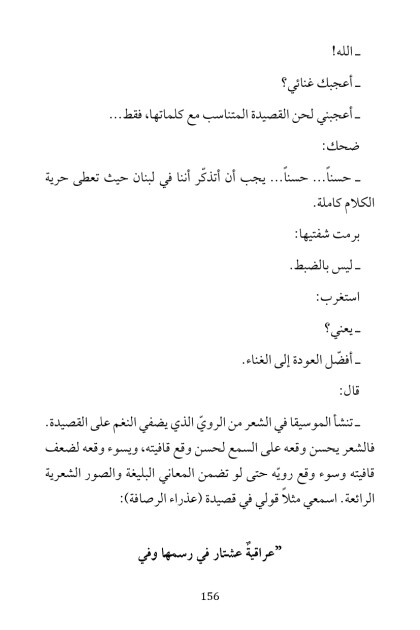 ـ الله!

ـ أعجبك غنائي؟

ـ أعجبني لحن القصيدة المتناسب مع كلماتها، فقط...

ضحك:

ـ حسناً... حسناً... يجب أن أتذكّر أننا في لبنان حيث تعطى حرية الكلام كاملة.

برمت شفتيها:

ـ ليس بالضبط.

استغرب:

ـ يعني؟

ـ أفضّل العودة إلى الغناء.

قال:

ـ تنشأ الموسيقا في الشعر من الرويّ الذي يضفي النغم على القصيدة. فالشعر يحسن وقعه على السمع لحسن وقع قافيته، ويسوء وقعه لضعف قافيته وسوء وقع رويّه حتى لو تضمن المعاني البليغة والصور الشعرية الرائعة. اسمعي مثلاً قولي في قصيدة (عذراء الرصافة):

"عراقيةٌ عشتار في رسمها وفي

156